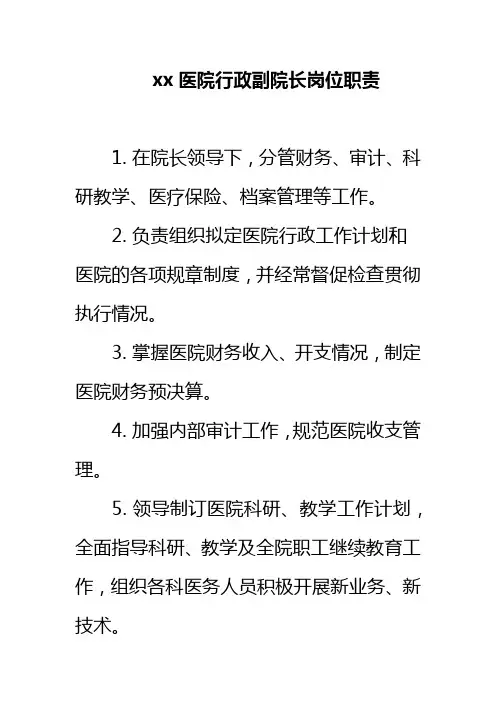 xx 医院行政副院长岗位职责

1. 在院长领导下，分管财务、审计、科研教学、医疗保险、档案管理等工作。

2. 负责组织拟定医院行政工作计划和医院的各项规章制度，并经常督促检查贯彻执行情况。

3. 掌握医院财务收入、开支情况，制定医院财务预决算。

4. 加强内部审计工作，规范医院收支管理。

5. 领导制订医院科研、教学工作计划，全面指导科研、教学及全院职工继续教育工作，组织各科医务人员积极开展新业务、新技术。